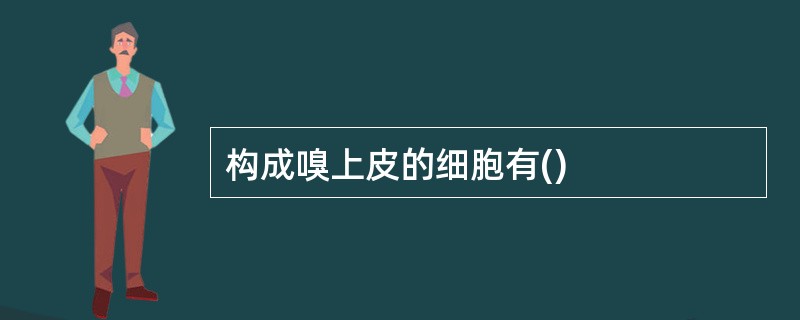 构成嗅上皮的细胞有()